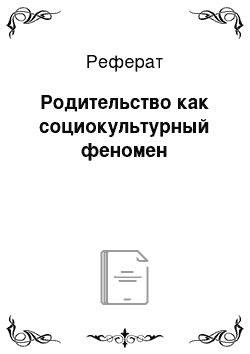 Реферат

Родительство как социокультурный феномен